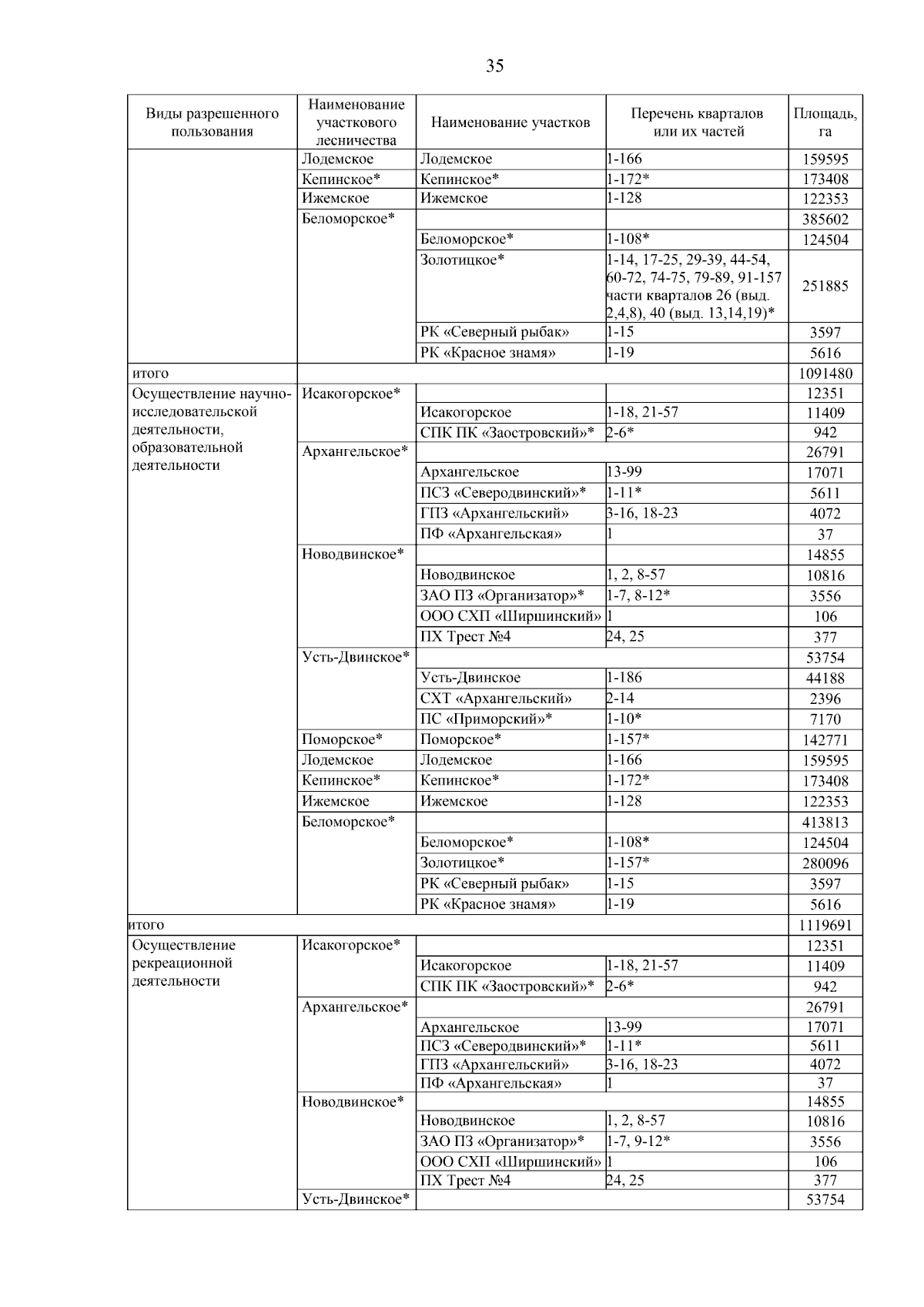 35

| Виды разрешенного пользования | Наименование участкового лесничества | Наименование участков | Перечень кварталов или их частей | Площадь, га |
|---|---|---|---|---|
| | Лодемское | Лодемское | 1-166 | 159595 |
| | Кепинское* | Кепинское* | 1-172* | 173408 |
| | Ижемское | Ижемское | 1-128 | 122353 |
| | Беломорское* | | | 385602 |
| | | Беломорское* | 1-108* | 124504 |
| | | Золотицкое* | 1-14, 17-25, 29-39, 44-54, 60-72, 74-75, 79-89, 91-157 части кварталов 26 (выд. 2,4,8), 40 (выд. 13,14,19)* | 251885 |
| | | РК «Северный рыбак» | 1-15 | 3597 |
| | | РК «Красное знамя» | 1-19 | 5616 |
| итого | | | | 1091480 |
| Осуществление научно-исследовательской деятельности, образовательной деятельности | Исакогорское* | | | 12351 |
| | | Исакогорское | 1-18, 21-57 | 11409 |
| | | СПК ПК «Заостровский»* | 2-6* | 942 |
| | Архангельское* | | | 26791 |
| | | Архангельское | 13-99 | 17071 |
| | | ПСЗ «Северодвинский»* | 1-11* | 5611 |
| | | ГПЗ «Архангельский» | 3-16, 18-23 | 4072 |
| | | ПФ «Архангельская» | 1 | 37 |
| | Новодвинское* | | | 14855 |
| | | Новодвинское | 1, 2, 8-57 | 10816 |
| | | ЗАО ПЗ «Организатор»* | 1-7, 8-12* | 3556 |
| | | ООО СХП «Ширшинский» | 1 | 106 |
| | | ПХ Трест №4 | 24, 25 | 377 |
| | Усть-Двинское* | | | 53754 |
| | | Усть-Двинское | 1-186 | 44188 |
| | | СХТ «Архангельский» | 2-14 | 2396 |
| | | ПС «Приморский»* | 1-10* | 7170 |
| | Поморское* | Поморское* | 1-157* | 142771 |
| | Лодемское | Лодемское | 1-166 | 159595 |
| | Кепинское* | Кепинское* | 1-172* | 173408 |
| | Ижемское | Ижемское | 1-128 | 122353 |
| | Беломорское* | | | 413813 |
| | | Беломорское* | 1-108* | 124504 |
| | | Золотицкое* | 1-157* | 280096 |
| | | РК «Северный рыбак» | 1-15 | 3597 |
| | | РК «Красное знамя» | 1-19 | 5616 |
| итого | | | | 1119691 |
| Осуществление рекреационной деятельности | Исакогорское* | | | 12351 |
| | | Исакогорское | 1-18, 21-57 | 11409 |
| | | СПК ПК «Заостровский»* | 2-6* | 942 |
| | Архангельское* | | | 26791 |
| | | Архангельское | 13-99 | 17071 |
| | | ПСЗ «Северодвинский»* | 1-11* | 5611 |
| | | ГПЗ «Архангельский» | 3-16, 18-23 | 4072 |
| | | ПФ «Архангельская» | 1 | 37 |
| | Новодвинское* | | | 14855 |
| | | Новодвинское | 1, 2, 8-57 | 10816 |
| | | ЗАО ПЗ «Организатор»* | 1-7, 9-12* | 3556 |
| | | ООО СХП «Ширшинский» | 1 | 106 |
| | | ПХ Трест №4 | 24, 25 | 377 |
| | Усть-Двинское* | | | 53754 |